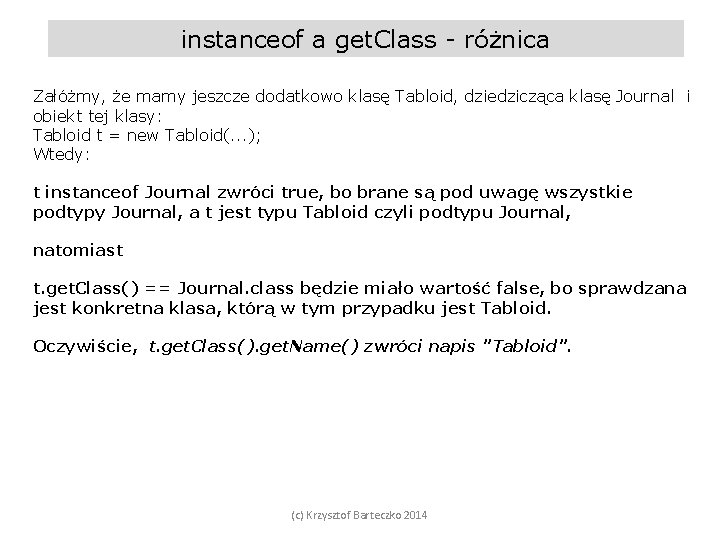 instanceof a getClass - różnica

Załóżmy, że mamy jeszcze dodatkowo klasę Tabloid, dziedzicząca klasę Journal i obiekt tej klasy:
Tabloid t = new Tabloid(...);
Wtedy:

t instanceof Journal zwróci true, bo brane są pod uwagę wszystkie podtypy Journal, a t jest typu Tabloid czyli podtypu Journal,

natomiast

t.getClass() == Journal.class będzie miało wartość false, bo sprawdzana jest konkretna klasa, którą w tym przypadku jest Tabloid.

Oczywiście, t.getClass().getName() zwróci napis "Tabloid".

(c) Krzysztof Barteczko 2014